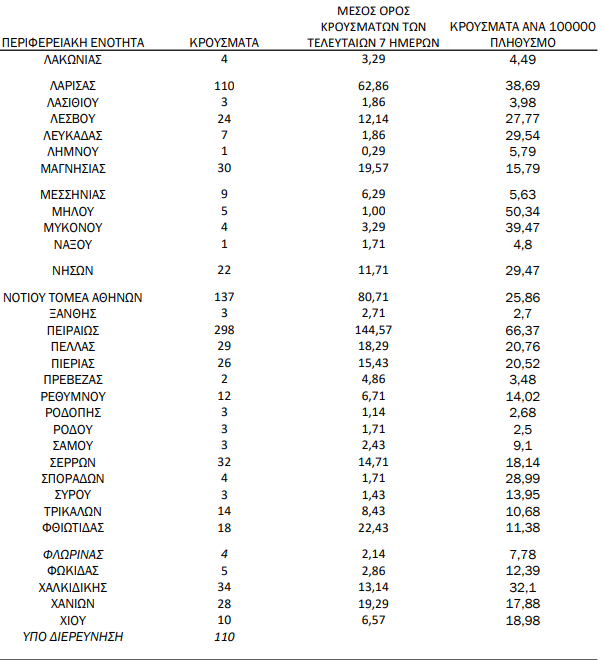 | ΠΕΡΙΦΕΡΕΙΑΚΗ ΕΝΟΤΗΤΑ | ΚΡΟΥΣΜΑΤΑ | ΜΕΣΟΣ ΟΡΟΣ ΚΡΟΥΣΜΑΤΩΝ ΤΩΝ ΤΕΛΕΥΤΑΙΩΝ 7 ΗΜΕΡΩΝ | ΚΡΟΥΣΜΑΤΑ ΑΝΑ 100000 ΠΛΗΘΥΣΜΟ |
|---|---|---|---|
| ΛΑΚΩΝΙΑΣ | 4 | 3,29 | 4,49 |
| ΛΑΡΙΣΑΣ | 110 | 62,86 | 38,69 |
| ΛΑΣΙΘΙΟΥ | 3 | 1,86 | 3,98 |
| ΛΕΣΒΟΥ | 24 | 12,14 | 27,77 |
| ΛΕΥΚΑΔΑΣ | 7 | 1,86 | 29,54 |
| ΛΗΜΝΟΥ | 1 | 0,29 | 5,79 |
| ΜΑΓΝΗΣΙΑΣ | 30 | 19,57 | 15,79 |
| ΜΕΣΣΗΝΙΑΣ | 9 | 6,29 | 5,63 |
| ΜΗΛΟΥ | 5 | 1,00 | 50,34 |
| ΜΥΚΟΝΟΥ | 4 | 3,29 | 39,47 |
| ΝΑΞΟΥ | 1 | 1,71 | 4,8 |
| ΝΗΣΩΝ | 22 | 11,71 | 29,47 |
| ΝΟΤΙΟΥ ΤΟΜΕΑ ΑΘΗΝΩΝ | 137 | 80,71 | 25,86 |
| ΞΑΝΘΗΣ | 3 | 2,71 | 2,7 |
| ΠΕΙΡΑΙΩΣ | 298 | 144,57 | 66,37 |
| ΠΕΛΛΑΣ | 29 | 18,29 | 20,76 |
| ΠΙΕΡΙΑΣ | 26 | 15,43 | 20,52 |
| ΠΡΕΒΕΖΑΣ | 2 | 4,86 | 3,48 |
| ΡΕΘΥΜΝΟΥ | 12 | 6,71 | 14,02 |
| ΡΟΔΟΠΗΣ | 3 | 1,14 | 2,68 |
| ΡΟΔΟΥ | 3 | 1,71 | 2,5 |
| ΣΑΜΟΥ | 3 | 2,43 | 9,1 |
| ΣΕΡΡΩΝ | 32 | 14,71 | 18,14 |
| ΣΠΟΡΑΔΩΝ | 4 | 1,71 | 28,99 |
| ΣΥΡΟΥ | 3 | 1,43 | 13,95 |
| ΤΡΙΚΑΛΩΝ | 14 | 8,43 | 10,68 |
| ΦΘΙΩΤΙΔΑΣ | 18 | 22,43 | 11,38 |
| ΦΛΩΡΙΝΑΣ | 4 | 2,14 | 7,78 |
| ΦΩΚΙΔΑΣ | 5 | 2,86 | 12,39 |
| ΧΑΛΚΙΔΙΚΗΣ | 34 | 13,14 | 32,1 |
| ΧΑΝΙΩΝ | 28 | 19,29 | 17,88 |
| ΧΙΟΥ | 10 | 6,57 | 18,98 |
| ΥΠΟ ΔΙΕΡΕΥΝΗΣΗ | 110 | | |